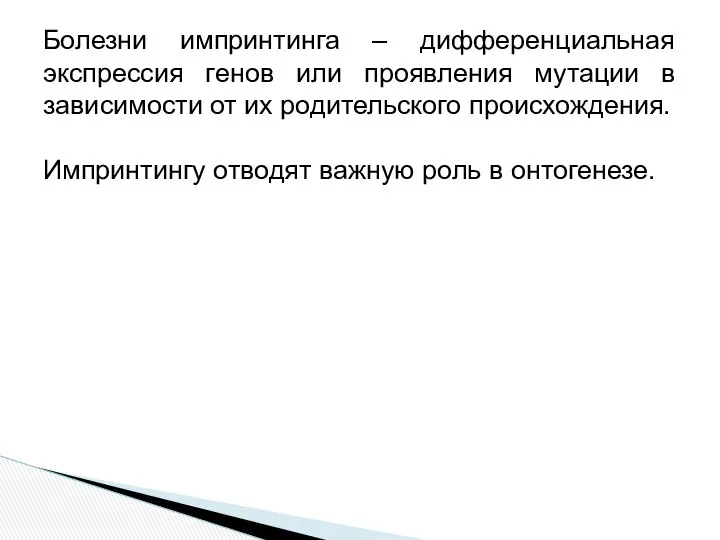 Болезни импринтинга – дифференциальная экспрессия генов или проявления мутации в зависимости от их родительского происхождения.

Импринтингу отводят важную роль в онтогенезе.